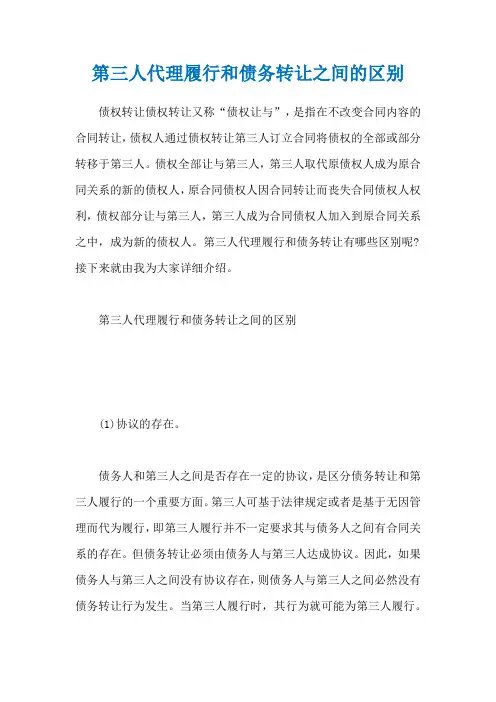 第三人代理履行和债务转让之间的区别

债权转让债权转让又称“债权让与”，是指在不改变合同内容的合同转让，债权人通过债权转让第三人订立合同将债权的全部或部分转移于第三人。债权全部让与第三人，第三人取代原债权人成为原合同关系的新的债权人，原合同债权人因合同转让而丧失合同债权人权利，债权部分让与第三人，第三人成为合同债权人加入到原合同关系之中，成为新的债权人。第三人代理履行和债务转让有哪些区别呢?接下来就由我为大家详细介绍。

第三人代理履行和债务转让之间的区别

(1)协议的存在。

债务人和第三人之间是否存在一定的协议，是区分债务转让和第三人履行的一个重要方面。第三人可基于法律规定或者是基于无因管理而代为履行，即第三人履行并不一定要求其与债务人之间有合同关系的存在。但债务转让必须由债务人与第三人达成协议。因此，如果债务人与第三人之间没有协议存在，则债务人与第三人之间必然没有债务转让行为发生。当第三人履行时，其行为就可能为第三人履行。